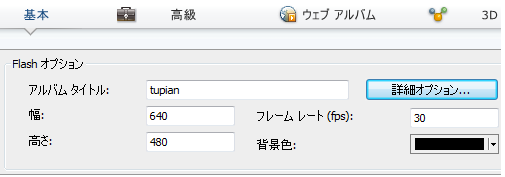 基本 高級 ウェブ アルバム 3D

Flash オプション

アルバム タイトル: tupian 詳細オプション...

幅: 640 フレーム レート (fps): 30

高さ: 480 背景色: